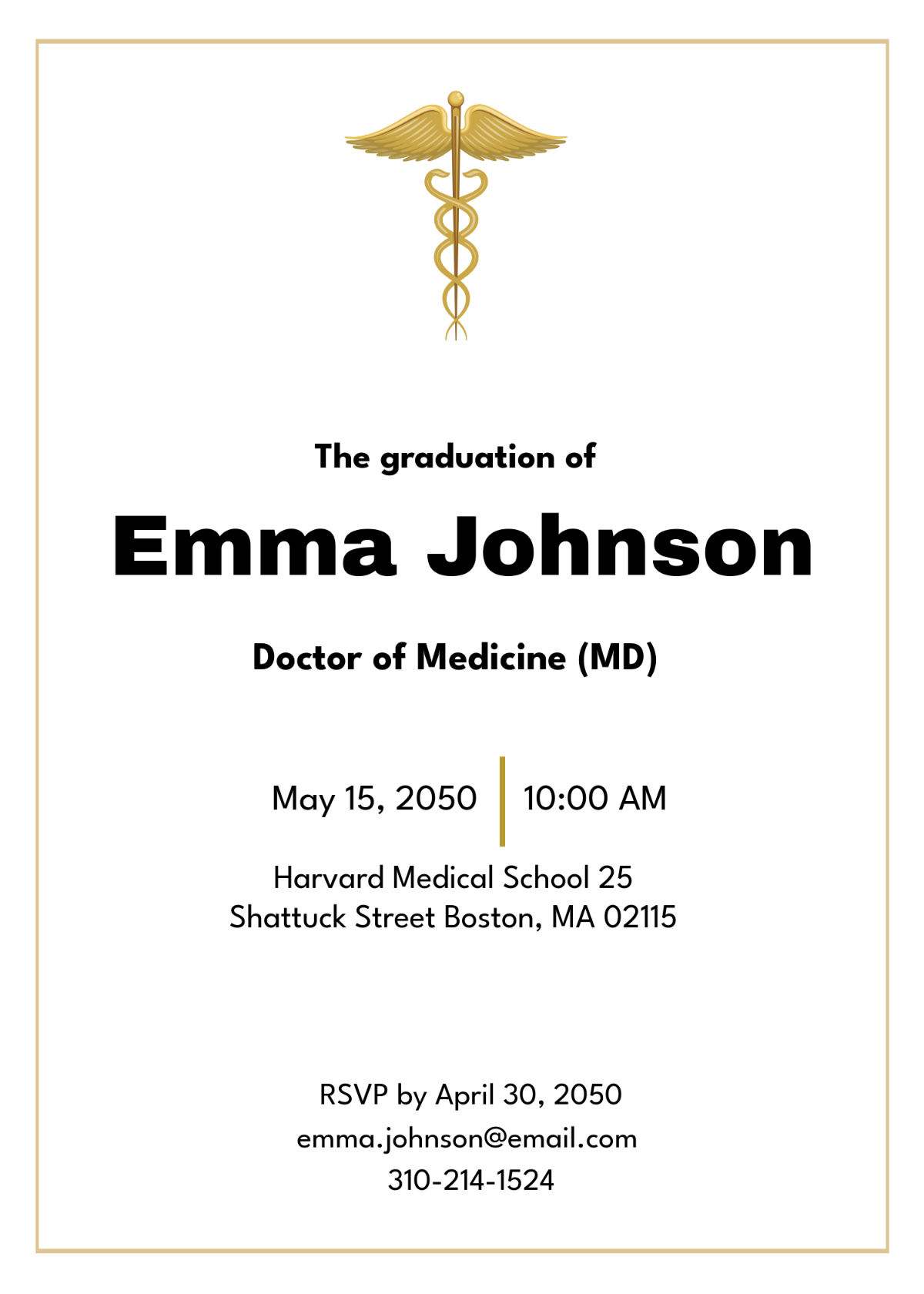 The graduation of

Emma Johnson

Doctor of Medicine (MD)

May 15, 2050

10:00 AM

Harvard Medical School 25 Shattuck Street Boston, MA 02115

RSVP by April 30, 2050
emma.johnson@email.com
310-214-1524